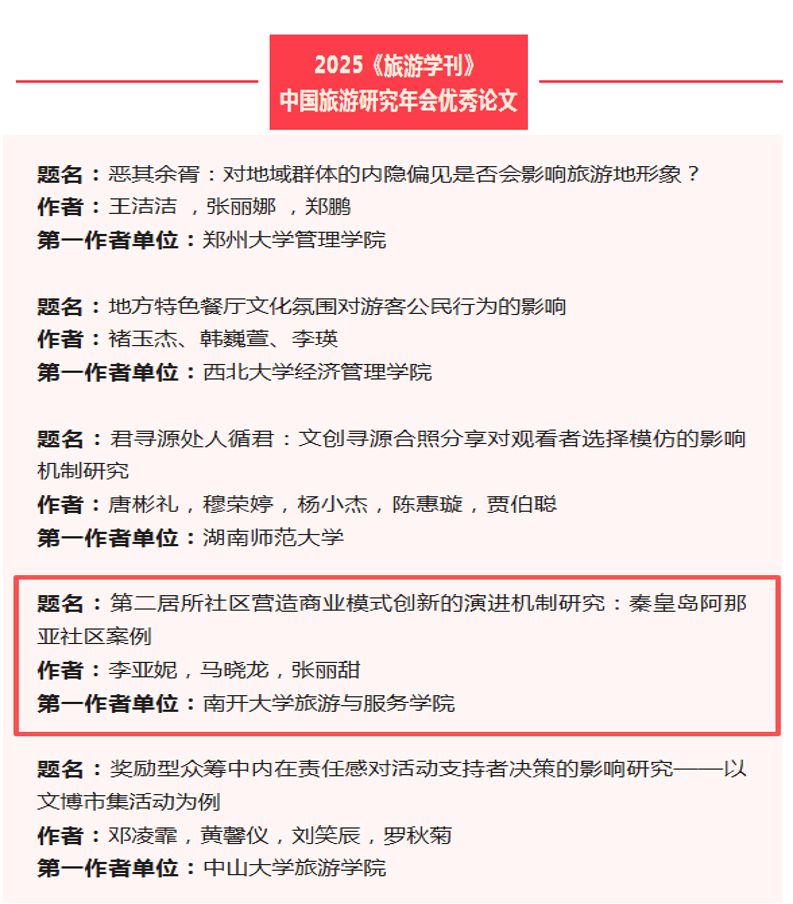 2025《旅游学刊》
中国旅游研究年会优秀论文

题名：恶其余胥：对地域群体的内隐偏见是否会影响旅游地形象？
作者：王洁洁 ，张丽娜 ，郑鹏
第一作者单位：郑州大学管理学院

题名：地方特色餐厅文化氛围对游客公民行为的影响
作者：褚玉杰、韩巍萱、李瑛
第一作者单位：西北大学经济管理学院

题名：君寻源处人循君：文创寻源合照分享对观看者选择模仿的影响机制研究
作者：唐彬礼，穆荣婷，杨小杰，陈惠璇，贾伯聪
第一作者单位：湖南师范大学

题名：第二居所社区营造商业模式创新的演进机制研究：秦皇岛阿那亚社区案例
作者：李亚妮，马晓龙，张丽甜
第一作者单位：南开大学旅游与服务学院

题名：奖励型众筹中内在责任感对活动支持者决策的影响研究——以文博市集活动为例
作者：邓凌霏，黄馨仪，刘笑辰，罗秋菊
第一作者单位：中山大学旅游学院